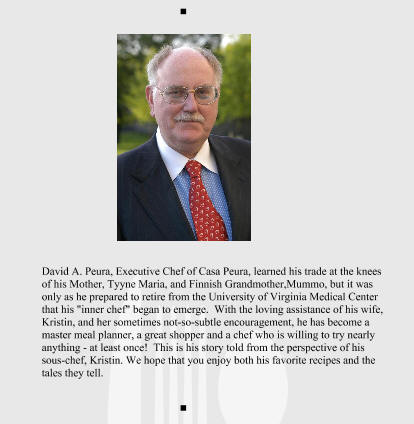 David A. Peura, Executive Chef of Casa Peura, learned his trade at the knees of his Mother, Tyyne Maria, and Finnish Grandmother,Mummo, but it was only as he prepared to retire from the University of Virginia Medical Center that his "inner chef" began to emerge. With the loving assistance of his wife, Kristin, and her sometimes not-so-subtle encouragement, he has become a master meal planner, a great shopper and a chef who is willing to try nearly anything - at least once! This is his story told from the perspective of his sous-chef, Kristin. We hope that you enjoy both his favorite recipes and the tales they tell.